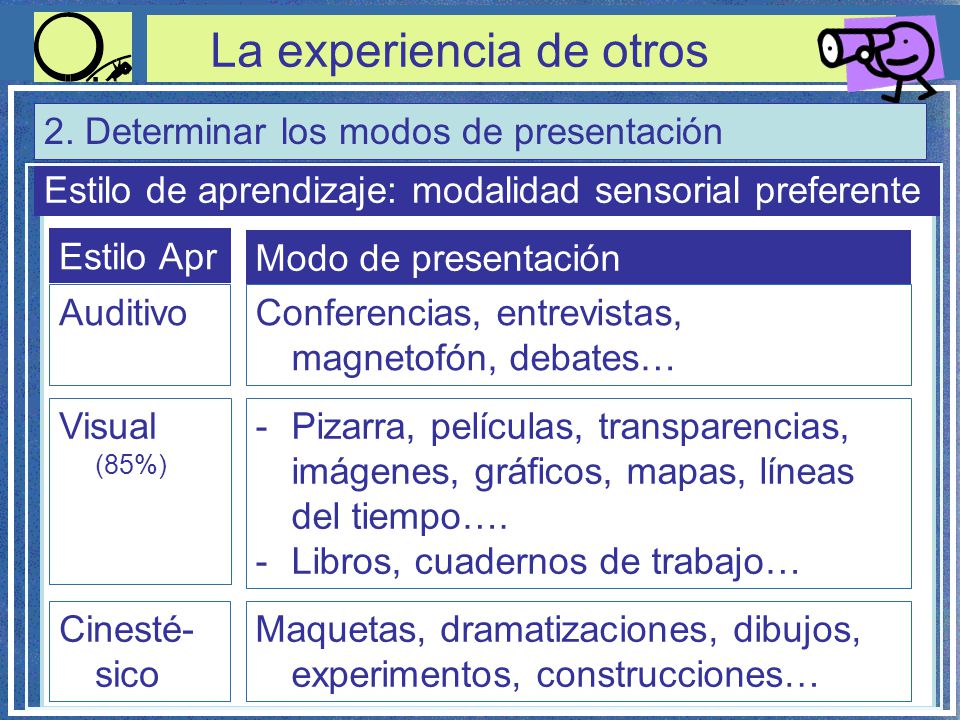 La experiencia de otros

2. Determinar los modos de presentación

Estilo de aprendizaje: modalidad sensorial preferente

| Estilo Apr | Modo de presentación |
|---|---|
| Auditivo | Conferencias, entrevistas, magnetofón, debates… |
| Visual (85%) | - Pizarra, películas, transparencias, imágenes, gráficos, mapas, líneas del tiempo…. - Libros, cuadernos de trabajo… |
| Cinestésico | Maquetas, dramatizaciones, dibujos, experimentos, construcciones… |